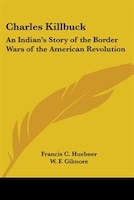 Charles Killbuck

An Indian's Story of the Border Wars of the American Revolution

Francis C. Huebner
W. F. Gilmore